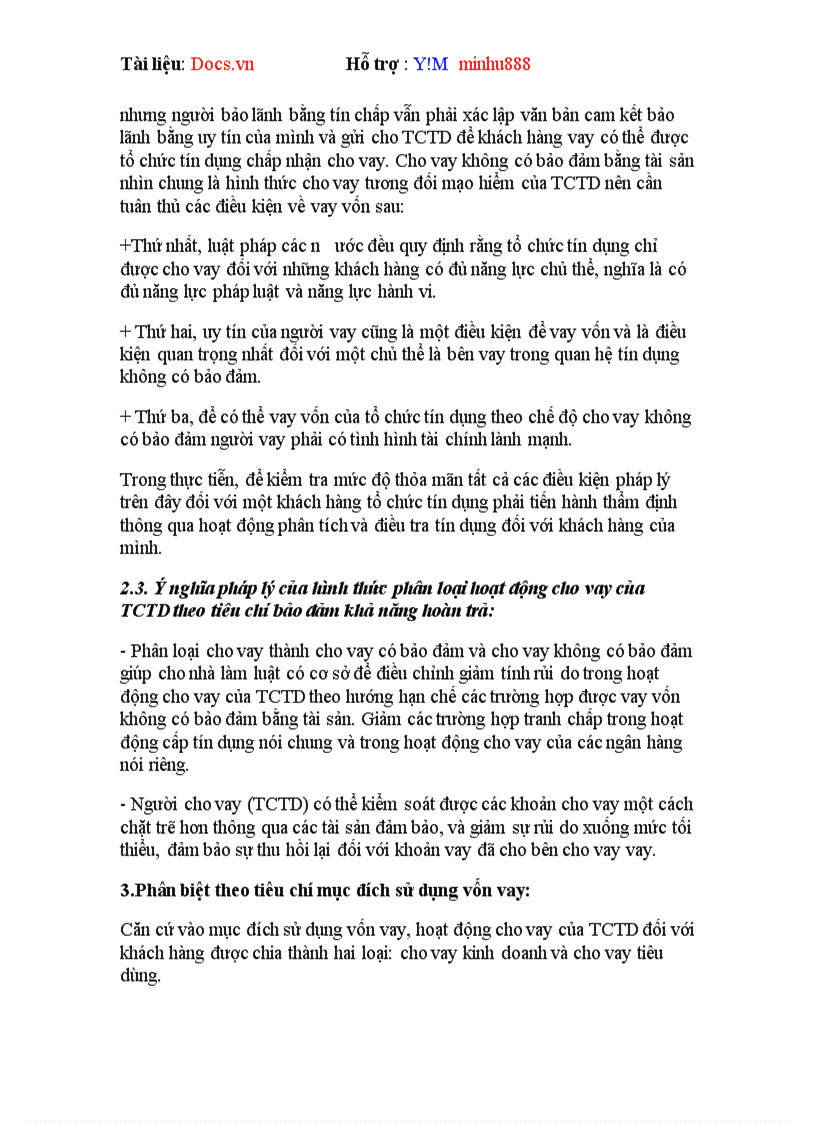 Tài liệu: Docs.vn Hỗ trợ : Y!M minhu888

nhưng người bảo lãnh bằng tín chấp vẫn phải xác lập văn bản cam kết bảo lãnh bằng uy tín của mình và gửi cho TCTD để khách hàng vay có thể được tổ chức tín dụng chấp nhận cho vay. Cho vay không có bảo đảm bằng tài sản nhìn chung là hình thức cho vay tương đối mạo hiểm của TCTD nên cần tuân thủ các điều kiện về vay vốn sau:

+Thứ nhất, luật pháp các n ước đều quy định rằng tổ chức tín dụng chỉ được cho vay đối với những khách hàng có đủ năng lực chủ thể, nghĩa là có đủ năng lực pháp luật và năng lực hành vi.

+ Thứ hai, uy tín của người vay cũng là một điều kiện để vay vốn và là điều kiện quan trọng nhất đối với một chủ thể là bên vay trong quan hệ tín dụng không có bảo đảm.

+ Thứ ba, để có thể vay vốn của tổ chức tín dụng theo chế độ cho vay không có bảo đảm người vay phải có tình hình tài chính lành mạnh.

Trong thực tiễn, để kiểm tra mức độ thỏa mãn tất cả các điều kiện pháp lý trên đây đối với một khách hàng tổ chức tín dụng phải tiến hành thẩm định thông qua hoạt động phân tích và điều tra tín dụng đối với khách hàng của mình.

2.3. Ý nghĩa pháp lý của hình thức phân loại hoạt động cho vay của TCTD theo tiêu chí bảo đảm khả năng hoàn trả:

- Phân loại cho vay thành cho vay có bảo đảm và cho vay không có bảo đảm giúp cho nhà làm luật có cơ sở để điều chỉnh giảm tính rủi do trong hoạt động cho vay của TCTD theo hướng hạn chế các trường hợp được vay vốn không có bảo đảm bằng tài sản. Giảm các trường hợp tranh chấp trong hoạt động cấp tín dụng nói chung và trong hoạt động cho vay của các ngân hàng nói riêng.

- Người cho vay (TCTD) có thể kiểm soát được các khoản cho vay một cách chặt trẽ hơn thông qua các tài sản đảm bảo, và giảm sự rủi do xuống mức tối thiểu, đảm bảo sự thu hồi lại đối với khoản vay đã cho bên cho vay vay.

3.Phân biệt theo tiêu chí mục đích sử dụng vốn vay:

Căn cứ vào mục đích sử dụng vốn vay, hoạt động cho vay của TCTD đối với khách hàng được chia thành hai loại: cho vay kinh doanh và cho vay tiêu dùng.